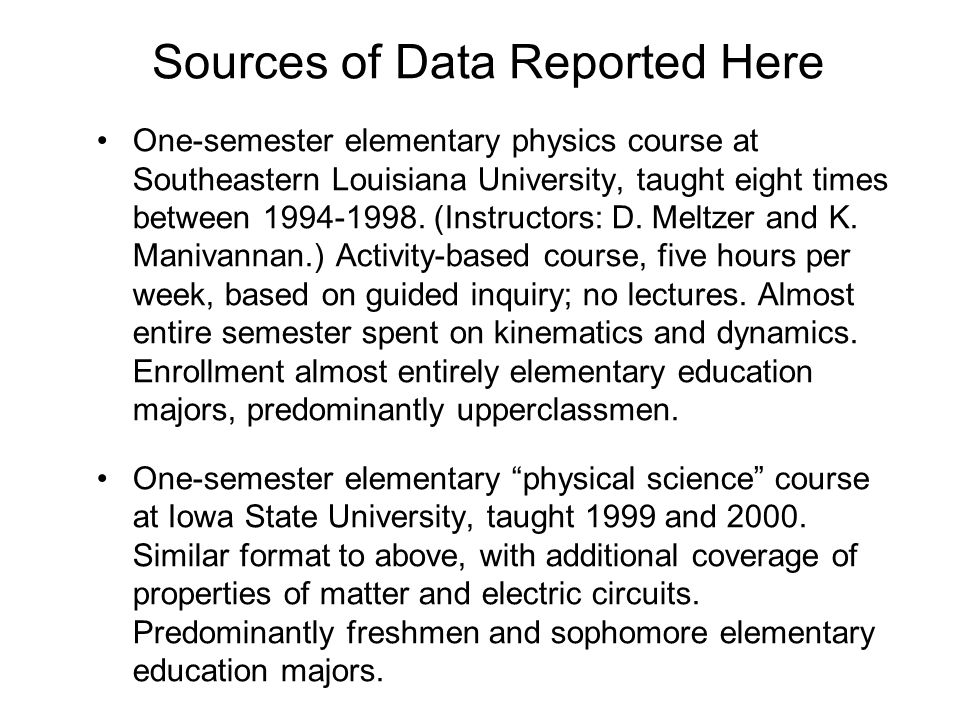 Sources of Data Reported Here

• One-semester elementary physics course at Southeastern Louisiana University, taught eight times between 1994-1998. (Instructors: D. Meltzer and K. Manivannan.) Activity-based course, five hours per week, based on guided inquiry; no lectures. Almost entire semester spent on kinematics and dynamics. Enrollment almost entirely elementary education majors, predominantly upperclassmen.

• One-semester elementary “physical science” course at Iowa State University, taught 1999 and 2000. Similar format to above, with additional coverage of properties of matter and electric circuits. Predominantly freshmen and sophomore elementary education majors.